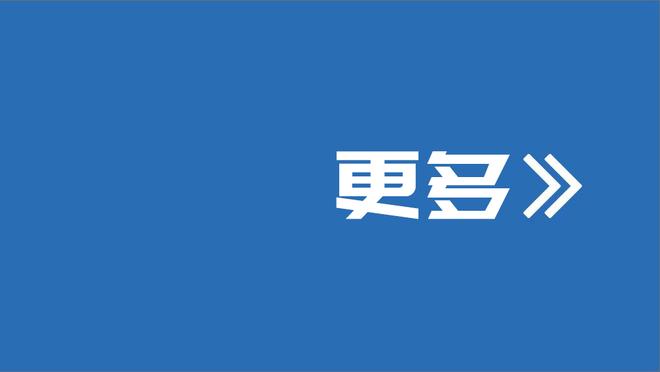 更多》